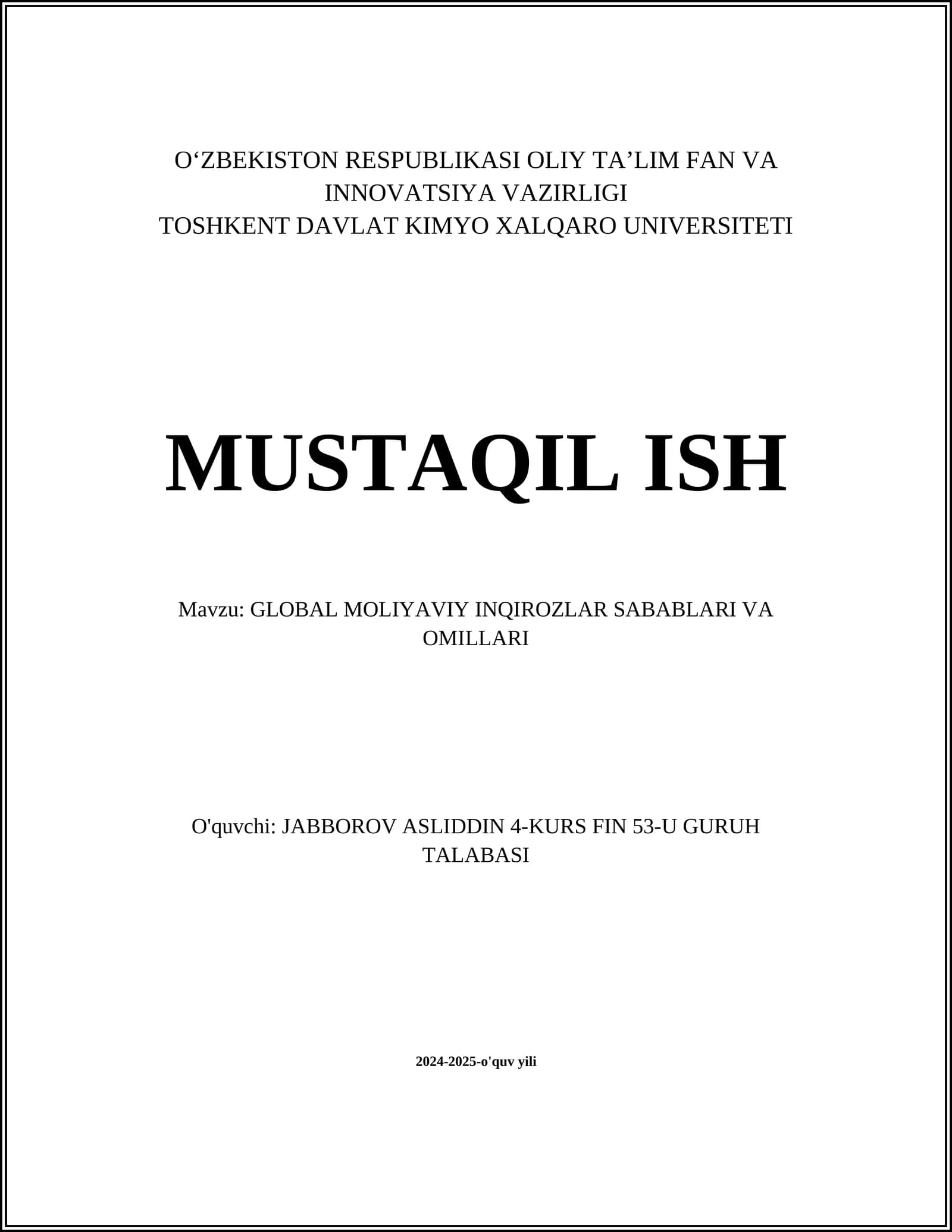 O‘ZBEKISTON RESPUBLIKASI OLIY TA’LIM FAN VA INNOVATSIYA VAZIRLIGI
TOSHKENT DAVLAT KIMYO XALQARO UNIVERSITETI

MUSTAQIL ISH

Mavzu: GLOBAL MOLIYAVIY INQIROZLAR SABABLARI VA OMILLARI

O'quvchi: JABBOROV ASLIDDIN 4-KURS FIN 53-U GURUH TALABASI

2024-2025-o'quv yili